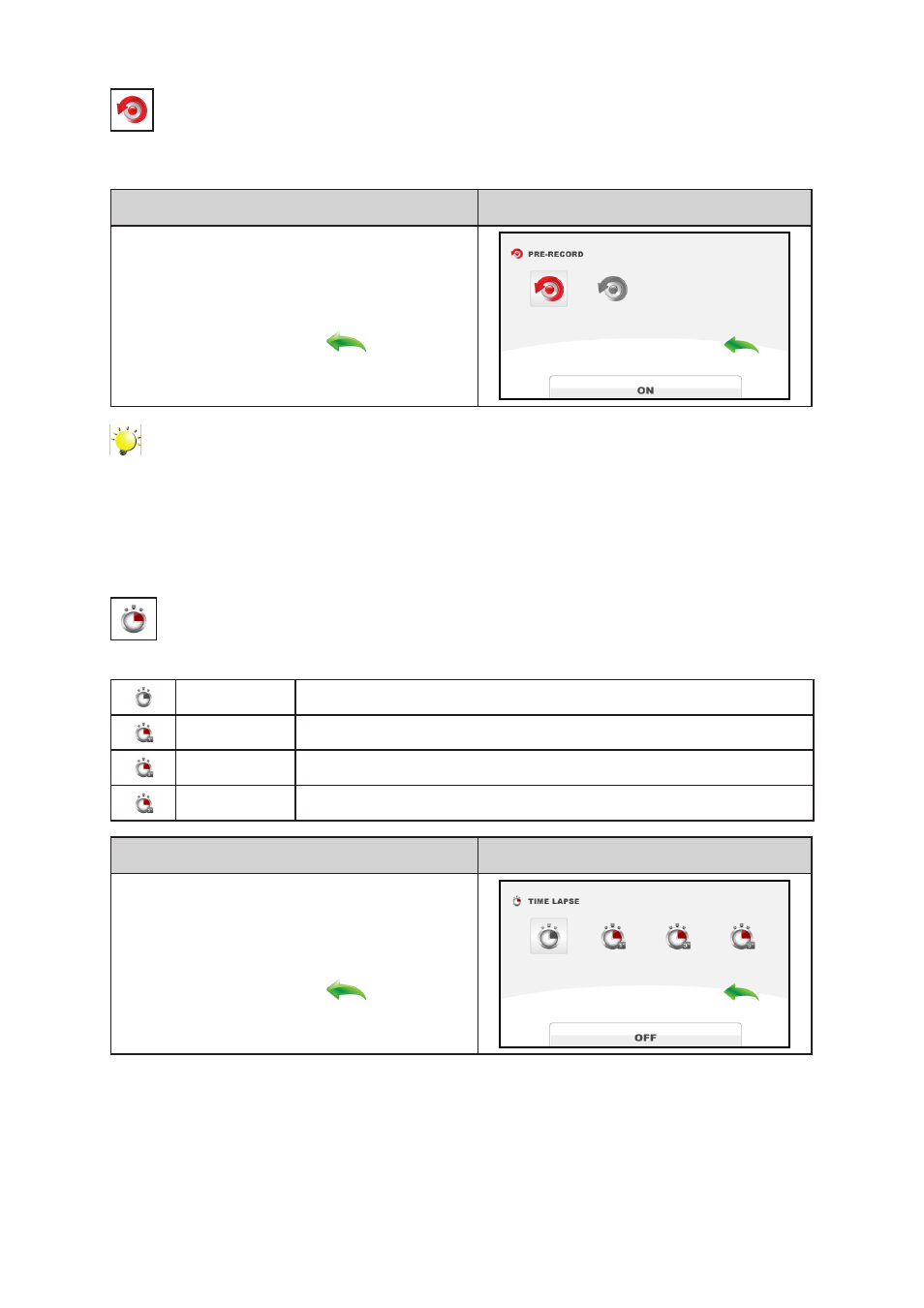 PRE-RECORD

ON

TIME LAPSE

OFF